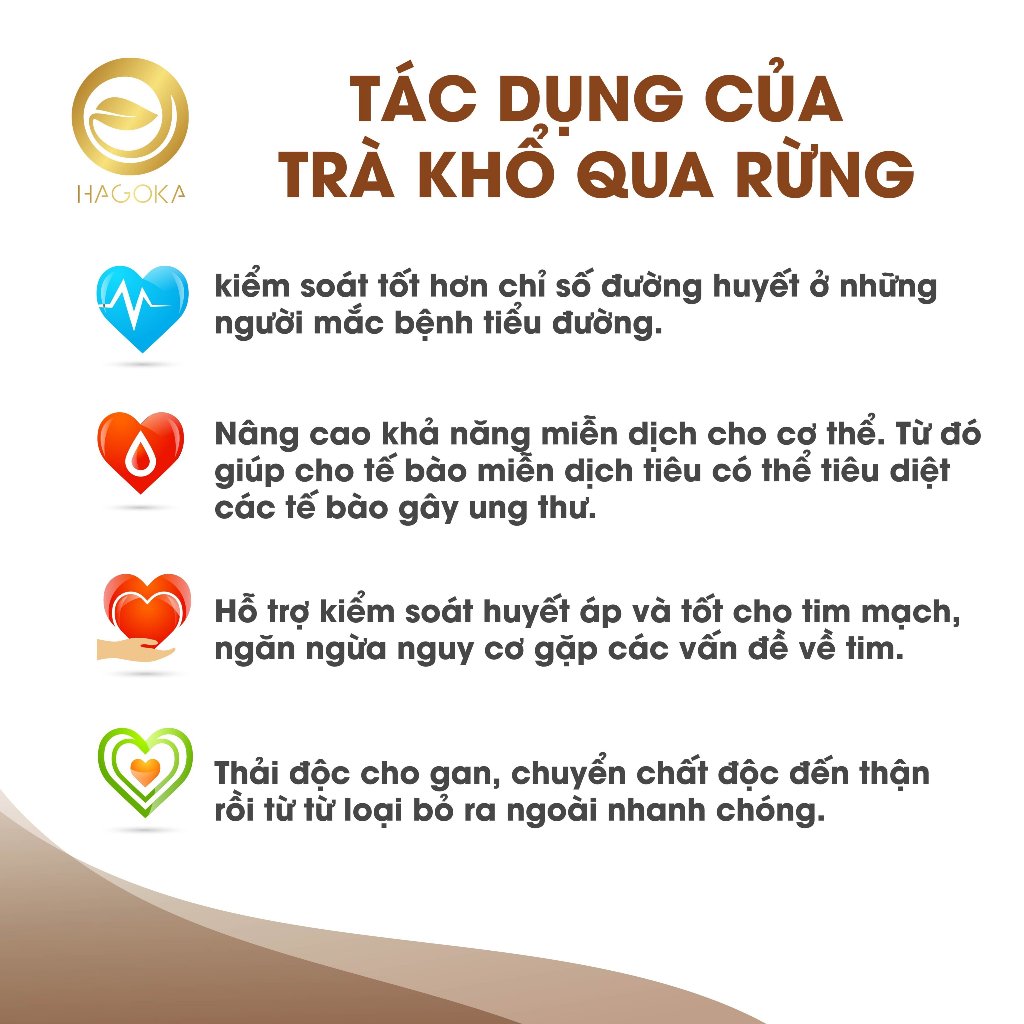 HAGOKA

TÁC DỤNG CỦA TRÀ KHỔ QUA RỪNG

kiểm soát tốt hơn chỉ số đường huyết ở những người mắc bệnh tiểu đường.

Nâng cao khả năng miễn dịch cho cơ thể. Từ đó giúp cho tế bào miễn dịch tiêu có thể tiêu diệt các tế bào gây ung thư.

Hỗ trợ kiểm soát huyết áp và tốt cho tim mạch, ngăn ngừa nguy cơ gặp các vấn đề về tim.

Thải độc cho gan, chuyển chất độc đến thận rồi từ từ loại bỏ ra ngoài nhanh chóng.